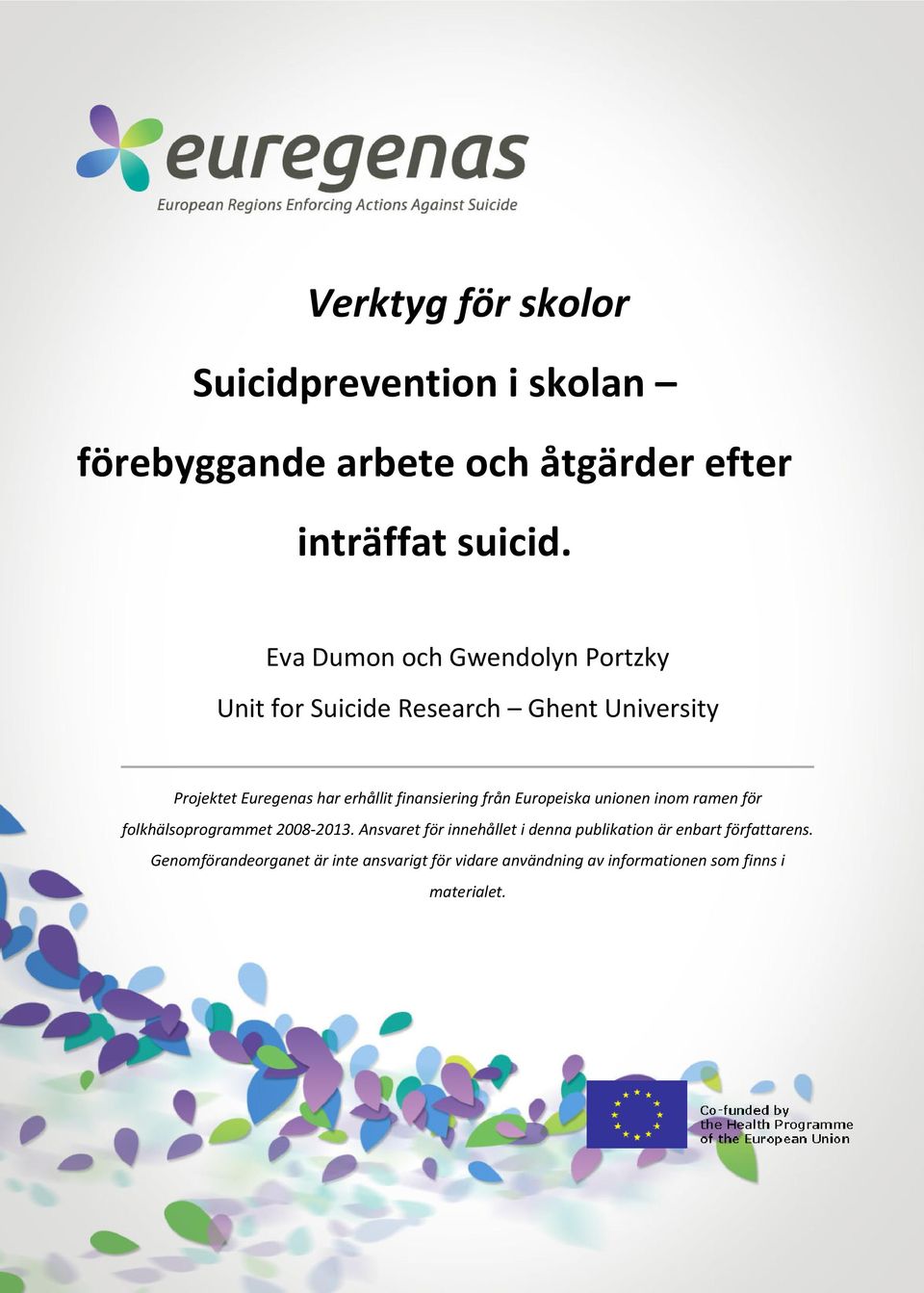 euregenas
European Regions Enforcing Actions Against Suicide

Verktyg för skolor

Suicidprevention i skolan – förebyggande arbete och åtgärder efter inträffat suicid.

Eva Dumon och Gwendolyn Portzky

Unit for Suicide Research – Ghent University

Projektet Euregenas har erhållit finansiering från Europeiska unionen inom ramen för folkhälsoprogrammet 2008-2013. Ansvaret för innehållet i denna publikation är enbart författarens. Genomförandeorganet är inte ansvarigt för vidare användning av informationen som finns i materialet.

Co-funded by the Health Programme of the European Union